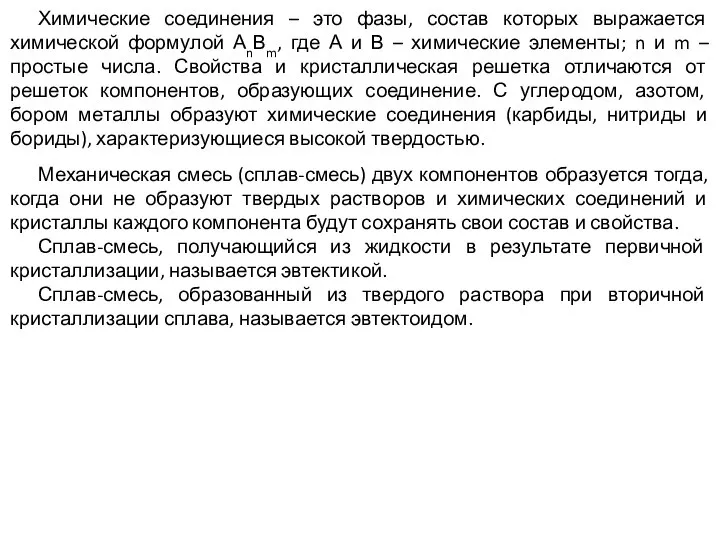 Химические соединения – это фазы, состав которых выражается химической формулой $A_nB_m$, где А и В – химические элементы; n и m – простые числа. Свойства и кристаллическая решетка отличаются от решеток компонентов, образующих соединение. С углеродом, азотом, бором металлы образуют химические соединения (карбиды, нитриды и бориды), характеризующиеся высокой твердостью.

Механическая смесь (сплав-смесь) двух компонентов образуется тогда, когда они не образуют твердых растворов и химических соединений и кристаллы каждого компонента будут сохранять свои состав и свойства.
Сплав-смесь, получающийся из жидкости в результате первичной кристаллизации, называется эвтектикой.
Сплав-смесь, образованный из твердого раствора при вторичной кристаллизации сплава, называется эвтектоидом.